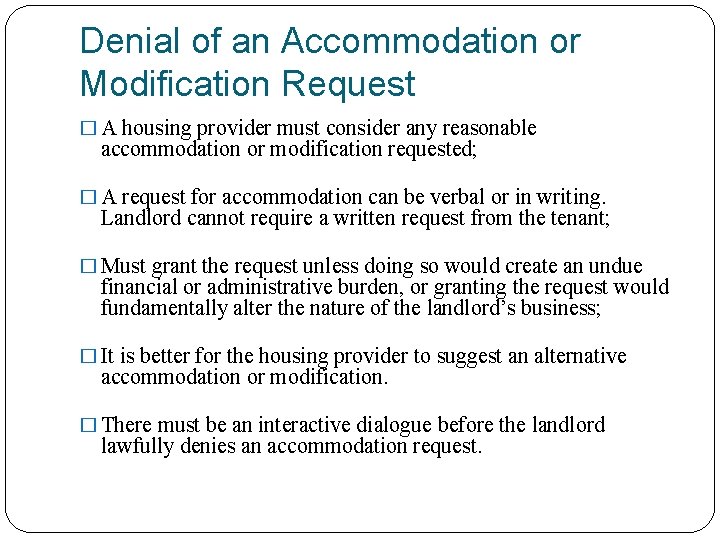 Denial of an Accommodation or Modification Request

□ A housing provider must consider any reasonable accommodation or modification requested;

□ A request for accommodation can be verbal or in writing. Landlord cannot require a written request from the tenant;

□ Must grant the request unless doing so would create an undue financial or administrative burden, or granting the request would fundamentally alter the nature of the landlord's business;

□ It is better for the housing provider to suggest an alternative accommodation or modification.

□ There must be an interactive dialogue before the landlord lawfully denies an accommodation request.